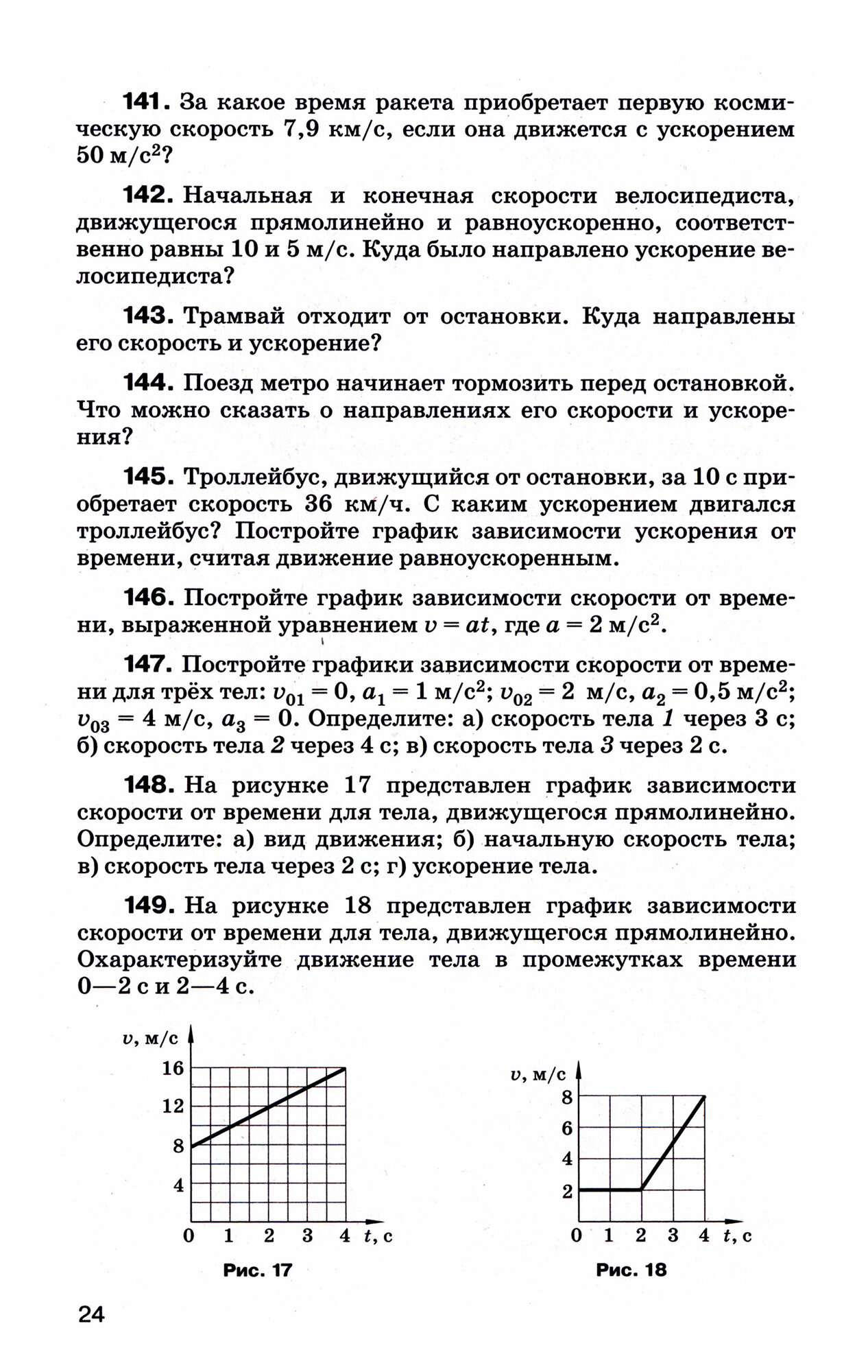 141. За какое время ракета приобретает первую космическую скорость 7,9 км/с, если она движется с ускорением 50 м/с$^2$?

142. Начальная и конечная скорости велосипедиста, движущегося прямолинейно и равноускоренно, соответственно равны 10 и 5 м/с. Куда было направлено ускорение велосипедиста?

143. Трамвай отходит от остановки. Куда направлены его скорость и ускорение?

144. Поезд метро начинает тормозить перед остановкой. Что можно сказать о направлениях его скорости и ускорения?

145. Троллейбус, движущийся от остановки, за 10 с приобретает скорость 36 км/ч. С каким ускорением двигался троллейбус? Постройте график зависимости ускорения от времени, считая движение равноускоренным.

146. Постройте график зависимости скорости от времени, выраженной уравнением $v = at$, где $a = 2$ м/с$^2$.

147. Постройте графики зависимости скорости от времени для трёх тел: $v_{01} = 0$, $a_1 = 1$ м/с$^2$; $v_{02} = 2$ м/с, $a_2 = 0,5$ м/с$^2$; $v_{03} = 4$ м/с, $a_3 = 0$. Определите: а) скорость тела 1 через 3 с; б) скорость тела 2 через 4 с; в) скорость тела 3 через 2 с.

148. На рисунке 17 представлен график зависимости скорости от времени для тела, движущегося прямолинейно. Определите: а) вид движения; б) начальную скорость тела; в) скорость тела через 2 с; г) ускорение тела.

149. На рисунке 18 представлен график зависимости скорости от времени для тела, движущегося прямолинейно. Охарактеризуйте движение тела в промежутках времени 0—2 с и 2—4 с.

$v$, м/с
16
12
8
4
0 1 2 3 4 $t$, с
Рис. 17

$v$, м/с
8
6
4
2
0 1 2 3 4 $t$, с
Рис. 18

24